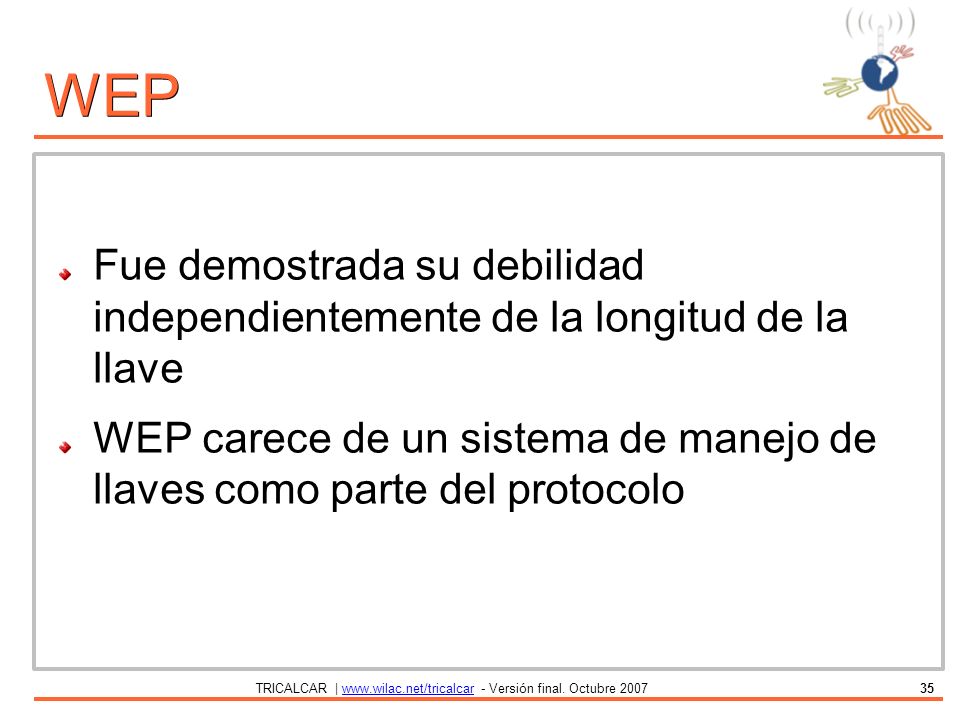 WEP

Fue demostrada su debilidad independientemente de la longitud de la llave

WEP carece de un sistema de manejo de llaves como parte del protocolo

TRICALCAR | www.wilac.net/tricalcar - Versión final. Octubre 2007

35